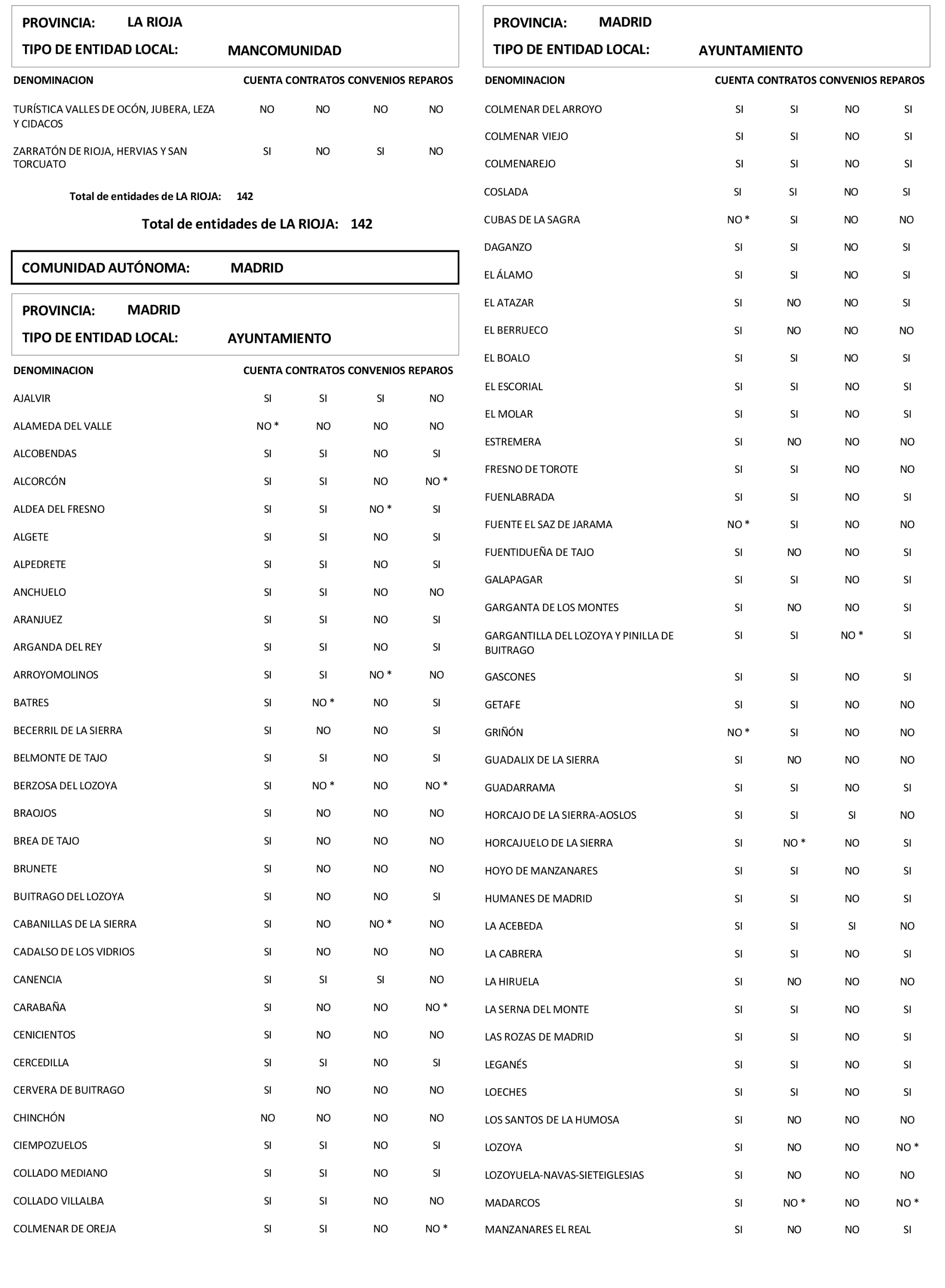 PROVINCIA: LA RIOJA
TIPO DE ENTIDAD LOCAL: MANCOMUNIDAD

| DENOMINACION | CUENTA | CONTRATOS | CONVENIOS | REPAROS |
|---|---|---|---|---|
| TURÍSTICA VALLES DE OCÓN, JUBERA, LEZA Y CIDACOS | NO | NO | NO | NO |
| ZARRATÓN DE RIOJA, HERVIAS Y SAN TORCUATO | SI | NO | SI | NO |

Total de entidades de LA RIOJA: 142

Total de entidades de LA RIOJA: 142

COMUNIDAD AUTÓNOMA: MADRID

PROVINCIA: MADRID
TIPO DE ENTIDAD LOCAL: AYUNTAMIENTO

| DENOMINACION | CUENTA | CONTRATOS | CONVENIOS | REPAROS |
|---|---|---|---|---|
| AJALVIR | SI | SI | SI | NO |
| ALAMEDA DEL VALLE | NO * | NO | NO | NO |
| ALCOBENDAS | SI | SI | NO | SI |
| ALCORCÓN | SI | SI | NO | NO * |
| ALDEA DEL FRESNO | SI | SI | NO * | SI |
| ALGETE | SI | SI | NO | SI |
| ALPEDRETE | SI | SI | NO | SI |
| ANCHUELO | SI | SI | NO | NO |
| ARANJUEZ | SI | SI | NO | SI |
| ARGANDA DEL REY | SI | SI | NO | SI |
| ARROYOMOLINOS | SI | SI | NO * | NO |
| BATRES | SI | NO * | NO | SI |
| BECERRIL DE LA SIERRA | SI | NO | NO | SI |
| BELMONTE DE TAJO | SI | SI | NO | SI |
| BERZOSA DEL LOZOYA | SI | NO * | NO | NO * |
| BRAOJOS | SI | NO | NO | NO |
| BREA DE TAJO | SI | NO | NO | NO |
| BRUNETE | SI | NO | NO | NO |
| BUITRAGO DEL LOZOYA | SI | NO | NO | SI |
| CABANILLAS DE LA SIERRA | SI | NO | NO * | NO |
| CADALSO DE LOS VIDRIOS | SI | NO | NO | NO |
| CANENCIA | SI | SI | SI | NO |
| CARABAÑA | SI | NO | NO | NO * |
| CENICIENTOS | SI | NO | NO | NO |
| CERCEDILLA | SI | SI | NO | SI |
| CERVERA DE BUITRAGO | SI | NO | NO | NO |
| CHINCHÓN | NO | NO | NO | NO |
| CIEMPOZUELOS | SI | SI | NO | SI |
| COLLADO MEDIANO | SI | SI | NO | SI |
| COLLADO VILLALBA | SI | SI | NO | NO |
| COLMENAR DE OREJA | SI | SI | NO | NO * |

PROVINCIA: MADRID
TIPO DE ENTIDAD LOCAL: AYUNTAMIENTO

| DENOMINACION | CUENTA | CONTRATOS | CONVENIOS | REPAROS |
|---|---|---|---|---|
| COLMENAR DEL ARROYO | SI | SI | NO | SI |
| COLMENAR VIEJO | SI | SI | NO | SI |
| COLMENAREJO | SI | SI | NO | SI |
| COSLADA | SI | SI | NO | SI |
| CUBAS DE LA SAGRA | NO * | SI | NO | NO |
| DAGANZO | SI | SI | NO | SI |
| EL ÁLAMO | SI | SI | NO | SI |
| EL ATAZAR | SI | NO | NO | SI |
| EL BERRUECO | SI | NO | NO | NO |
| EL BOALO | SI | SI | NO | SI |
| EL ESCORIAL | SI | SI | NO | SI |
| EL MOLAR | SI | SI | NO | SI |
| ESTREMERA | SI | NO | NO | NO |
| FRESNO DE TOROTE | SI | SI | NO | NO |
| FUENLABRADA | SI | SI | NO | SI |
| FUENTE EL SAZ DE JARAMA | NO * | SI | NO | NO |
| FUENTIDUEÑA DE TAJO | SI | NO | NO | SI |
| GALAPAGAR | SI | SI | NO | SI |
| GARGANTA DE LOS MONTES | SI | NO | NO | SI |
| GARGANTILLA DEL LOZOYA Y PINILLA DE BUITRAGO | SI | SI | NO * | SI |
| GASCONES | SI | SI | NO | SI |
| GETAFE | SI | SI | NO | NO |
| GRIÑÓN | NO * | SI | NO | NO |
| GUADALIX DE LA SIERRA | SI | NO | NO | NO |
| GUADARRAMA | SI | SI | NO | SI |
| HORCAJO DE LA SIERRA-AOSLOS | SI | SI | SI | NO |
| HORCAJUELO DE LA SIERRA | SI | NO * | NO | SI |
| HOYO DE MANZANARES | SI | SI | NO | SI |
| HUMANES DE MADRID | SI | SI | NO | SI |
| LA ACEBEDA | SI | SI | SI | NO |
| LA CABRERA | SI | SI | NO | SI |
| LA HIRUELA | SI | NO | NO | NO |
| LA SERNA DEL MONTE | SI | SI | NO | SI |
| LAS ROZAS DE MADRID | SI | SI | NO | SI |
| LEGANÉS | SI | SI | NO | SI |
| LOECHES | SI | SI | NO | SI |
| LOS SANTOS DE LA HUMOSA | SI | NO | NO | NO |
| LOZOYA | SI | NO | NO | NO * |
| LOZOYUELA-NAVAS-SIETEIGLESIAS | SI | NO | NO | NO |
| MADARCOS | SI | NO * | NO | NO * |
| MANZANARES EL REAL | SI | NO | NO | SI |